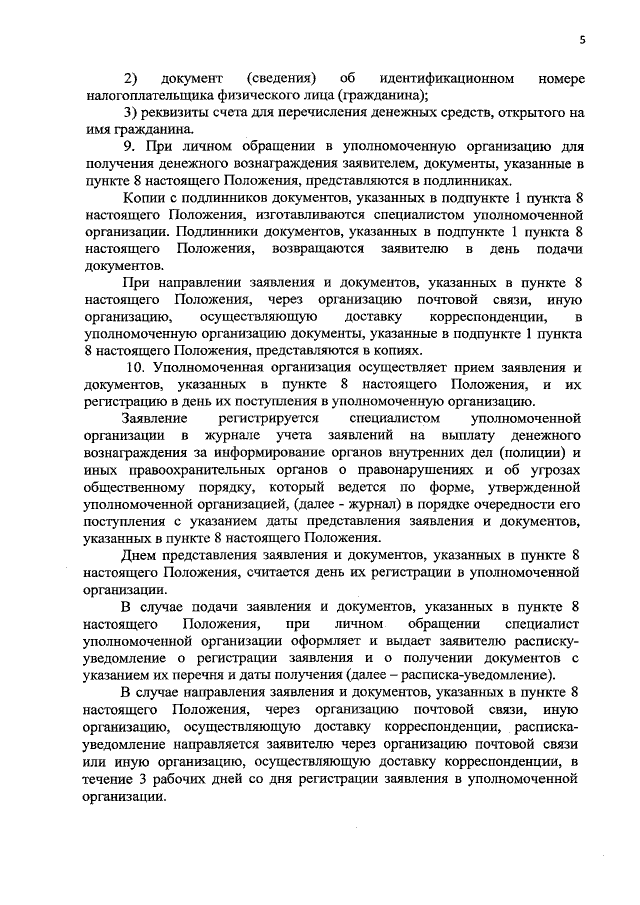 5

2) документ (сведения) об идентификационном номере налогоплательщика физического лица (гражданина);

3) реквизиты счета для перечисления денежных средств, открытого на имя гражданина.

9. При личном обращении в уполномоченную организацию для получения денежного вознаграждения заявителем, документы, указанные в пункте 8 настоящего Положения, представляются в подлинниках.

Копии с подлинников документов, указанных в подпункте 1 пункта 8 настоящего Положения, изготавливаются специалистом уполномоченной организации. Подлинники документов, указанных в подпункте 1 пункта 8 настоящего Положения, возвращаются заявителю в день подачи документов.

При направлении заявления и документов, указанных в пункте 8 настоящего Положения, через организацию почтовой связи, иную организацию, осуществляющую доставку корреспонденции, в уполномоченную организацию документы, указанные в подпункте 1 пункта 8 настоящего Положения, представляются в копиях.

10. Уполномоченная организация осуществляет прием заявления и документов, указанных в пункте 8 настоящего Положения, и их регистрацию в день их поступления в уполномоченную организацию.

Заявление регистрируется специалистом уполномоченной организации в журнале учета заявлений на выплату денежного вознаграждения за информирование органов внутренних дел (полиции) и иных правоохранительных органов о правонарушениях и об угрозах общественному порядку, который ведется по форме, утвержденной уполномоченной организацией, (далее - журнал) в порядке очередности его поступления с указанием даты представления заявления и документов, указанных в пункте 8 настоящего Положения.

Днем представления заявления и документов, указанных в пункте 8 настоящего Положения, считается день их регистрации в уполномоченной организации.

В случае подачи заявления и документов, указанных в пункте 8 настоящего Положения, при личном обращении специалист уполномоченной организации оформляет и выдает заявителю расписку-уведомление о регистрации заявления и о получении документов с указанием их перечня и даты получения (далее – расписка-уведомление).

В случае направления заявления и документов, указанных в пункте 8 настоящего Положения, через организацию почтовой связи, иную организацию, осуществляющую доставку корреспонденции, расписка-уведомление направляется заявителю через организацию почтовой связи или иную организацию, осуществляющую доставку корреспонденции, в течение 3 рабочих дней со дня регистрации заявления в уполномоченной организации.